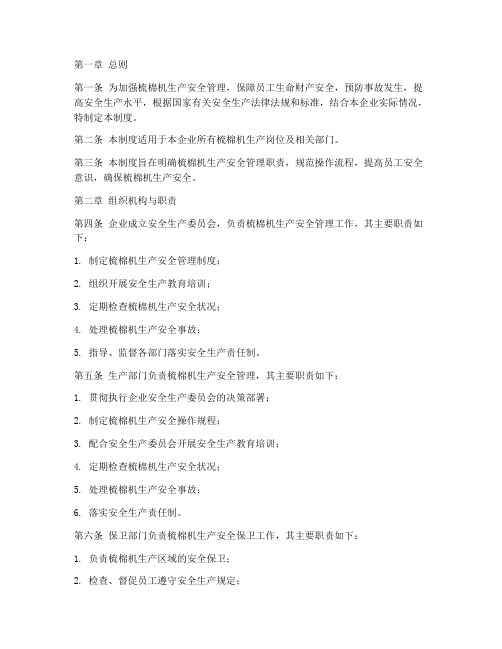 第一章 总则

第一条 为加强梳棉机生产安全管理，保障员工生命财产安全，预防事故发生，提高安全生产水平，根据国家有关安全生产法律法规和标准，结合本企业实际情况，特制定本制度。

第二条 本制度适用于本企业所有梳棉机生产岗位及相关部门。

第三条 本制度旨在明确梳棉机生产安全管理职责，规范操作流程，提高员工安全意识，确保梳棉机生产安全。

第二章 组织机构与职责

第四条 企业成立安全生产委员会，负责梳棉机生产安全管理工作，其主要职责如下：

1. 制定梳棉机生产安全管理制度；

2. 组织开展安全生产教育培训；

3. 定期检查梳棉机生产安全状况；

4. 处理梳棉机生产安全事故；

5. 指导、监督各部门落实安全生产责任制。

第五条 生产部门负责梳棉机生产安全管理，其主要职责如下：

1. 贯彻执行企业安全生产委员会的决策部署；

2. 制定梳棉机生产安全操作规程；

3. 配合安全生产委员会开展安全生产教育培训；

4. 定期检查梳棉机生产安全状况；

5. 处理梳棉机生产安全事故；

6. 落实安全生产责任制。

第六条 保卫部门负责梳棉机生产安全保卫工作，其主要职责如下：

1. 负责梳棉机生产区域的安全保卫；

2. 检查、督促员工遵守安全生产规定；